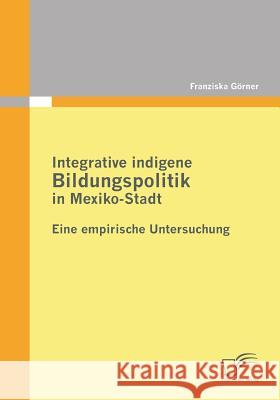 Franziska Görner

Integrative indigene
Bildungspolitik
in Mexiko-Stadt

Eine empirische Untersuchung

Kraina Książek